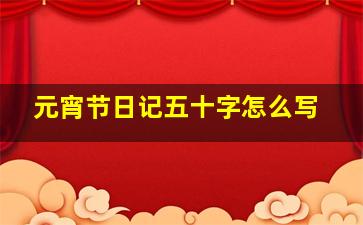 元宵节日记五十字怎么写